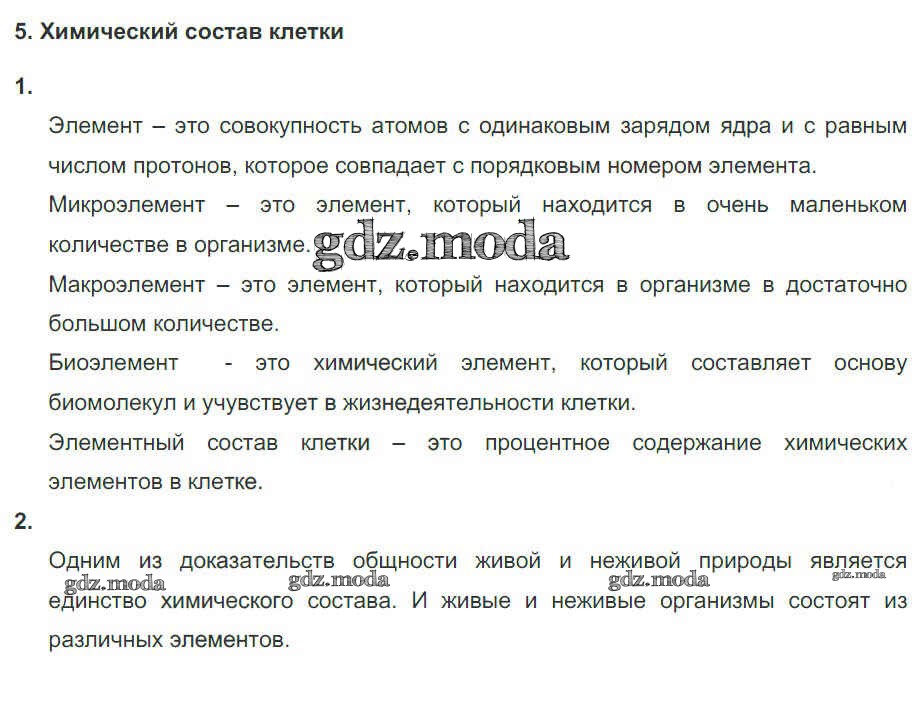 5. Химический состав клетки

1.

Элемент – это совокупность атомов с одинаковым зарядом ядра и с равным числом протонов, которое совпадает с порядковым номером элемента.

Микроэлемент – это элемент, который находится в очень маленьком количестве в организме. gdz.moda

Макроэлемент – это элемент, который находится в организме в достаточно большом количестве.

Биоэлемент - это химический элемент, который составляет основу биомолекул и учувствует в жизнедеятельности клетки.

Элементный состав клетки – это процентное содержание химических элементов в клетке.

2.

Одним из доказательств общности живой и неживой природы является единство химического состава. И живые и неживые организмы состоят из различных элементов.

gdz.moda gdz.moda gdz.moda gdz.moda